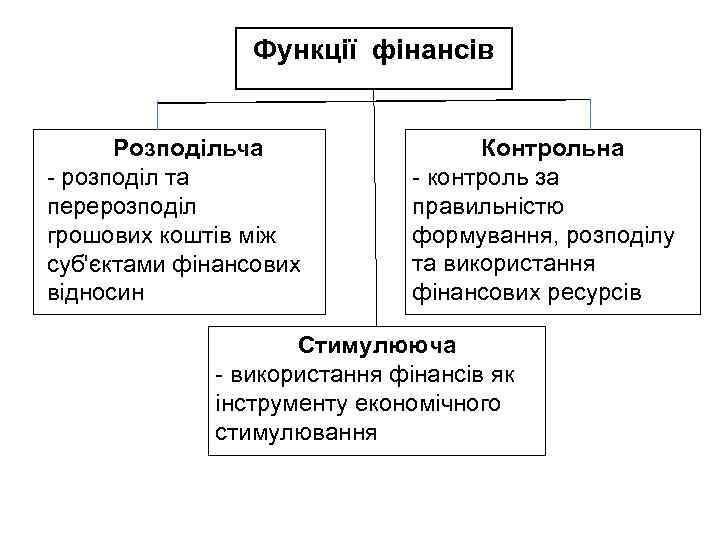 Функції фінансів

Розподільча
- розподіл та перерозподіл грошових коштів між суб'єктами фінансових відносин

Контрольна
- контроль за правильністю формування, розподілу та використання фінансових ресурсів

Стимулююча
- використання фінансів як інструменту економічного стимулювання